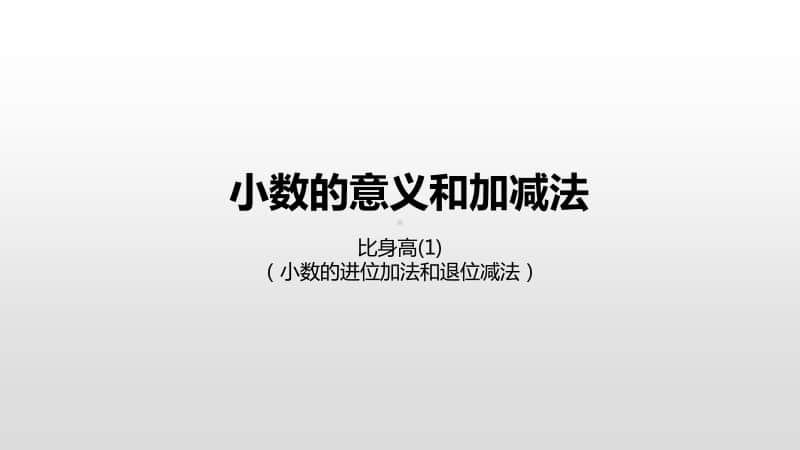 小数的意义和加减法

比身高(1)
（小数的进位加法和退位减法）